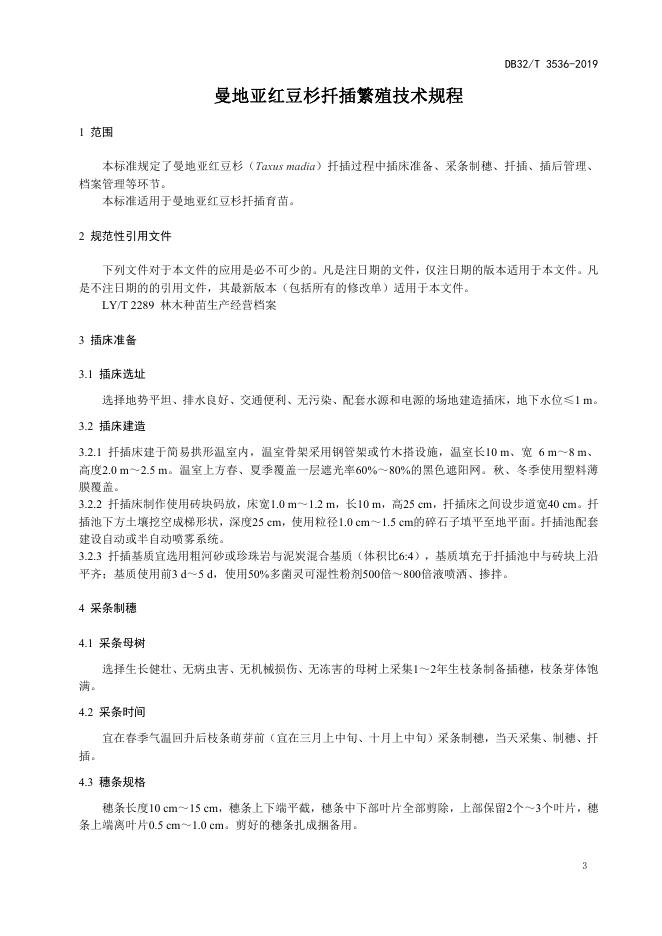 DB32/T 3536-2019

曼地亚红豆杉扦插繁殖技术规程

1 范围

本标准规定了曼地亚红豆杉（Taxus madia）扦插过程中插床准备、采条制穗、扦插、插后管理、档案管理等环节。
本标准适用于曼地亚红豆杉扦插育苗。

2 规范性引用文件

下列文件对于本文件的应用是必不可少的。凡是注日期的文件，仅注日期的版本适用于本文件。凡是不注日期的引用文件，其最新版本（包括所有的修改单）适用于本文件。
LY/T 2289 林木种苗生产经营档案

3 插床准备

3.1 插床选址

选择地势平坦、排水良好、交通便利、无污染、配套水源和电源的场地建造插床，地下水位≤1 m。

3.2 插床建造

3.2.1 扦插床建于简易拱形温室内，温室骨架采用钢管架或竹木搭设施，温室长10 m、宽 6 m～8 m、高度2.0 m～2.5 m。温室上方春、夏季覆盖一层遮光率60%～80%的黑色遮阳网。秋、冬季使用塑料薄膜覆盖。
3.2.2 扦插床制作使用砖块码放，床宽1.0 m～1.2 m，长10 m，高25 cm，扦插床之间设步道宽40 cm。扦插池下方土壤挖空成梯形状，深度25 cm，使用粒径1.0 cm～1.5 cm的碎石子填平至地平面。扦插池配套建设自动或半自动喷雾系统。
3.2.3 扦插基质宜选用粗河砂或珍珠岩与泥炭混合基质（体积比6:4），基质填充于扦插池中与砖块上沿平齐；基质使用前3 d～5 d，使用50%多菌灵可湿性粉剂500倍～800倍液喷洒、掺拌。

4 采条制穗

4.1 采条母树

选择生长健壮、无病虫害、无机械损伤、无冻害的母树上采集1～2年生枝条制备插穗，枝条芽体饱满。

4.2 采条时间

宜在春季气温回升后枝条萌芽前（宜在三月上中旬、十月上中旬）采条制穗，当天采集、制穗、扦插。

4.3 穗条规格

穗条长度10 cm～15 cm，穗条上下端平截，穗条中下部叶片全部剪除，上部保留2个～3个叶片，穗条上端离叶片0.5 cm～1.0 cm。剪好的穗条扎成捆备用。

3